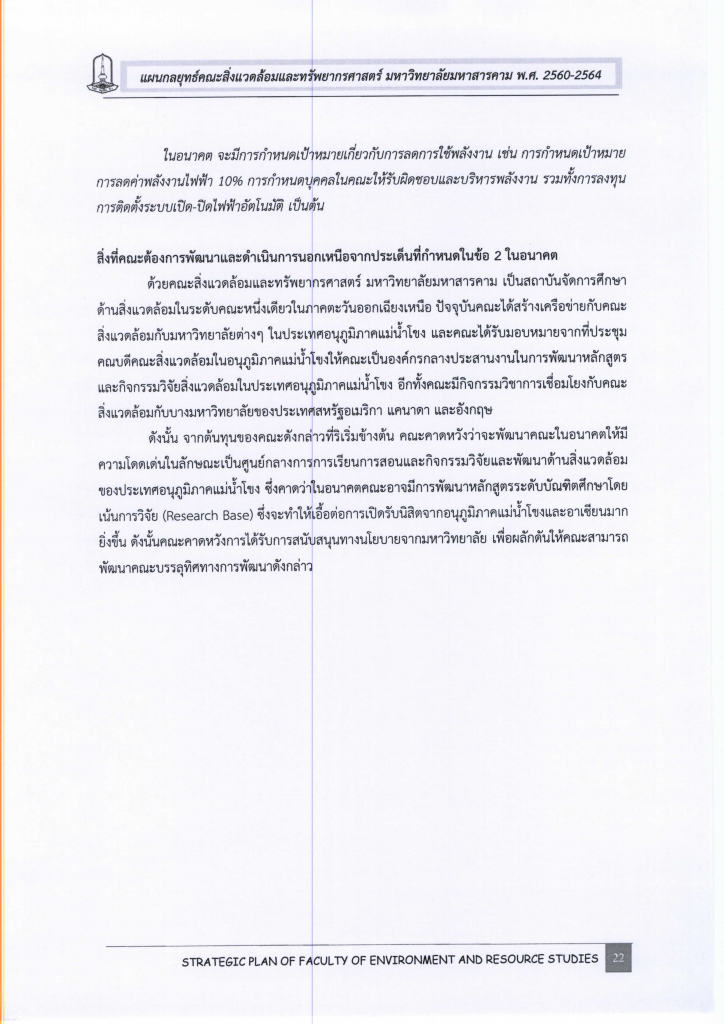 แผนกลยุทธ์คณะสิ่งแวดล้อมและทรัพยากรศาสตร์ มหาวิทยาลัยมหาสารคาม พ.ศ. 2560-2564

ในอนาคต จะมีการกำหนดเป้าหมายเกี่ยวกับการลดการใช้พลังงาน เช่น การกำหนดเป้าหมายการลดค่าพลังงานไฟฟ้า 10% การกำหนดบุคคลในคณะให้รับผิดชอบและบริหารพลังงาน รวมทั้งการลงทุนการติดตั้งระบบเปิด-ปิดไฟฟ้าอัตโนมัติ เป็นต้น

สิ่งที่คณะต้องการพัฒนาและดำเนินการนอกเหนือจากประเด็นที่กำหนดในข้อ 2 ในอนาคต

ด้วยคณะสิ่งแวดล้อมและทรัพยากรศาสตร์ มหาวิทยาลัยมหาสารคาม เป็นสถาบันจัดการศึกษาด้านสิ่งแวดล้อมในระดับคณะหนึ่งเดียวในภาคตะวันออกเฉียงเหนือ ปัจจุบันคณะได้สร้างเครือข่ายกับคณะสิ่งแวดล้อมกับมหาวิทยาลัยต่างๆ ในประเทศอนุภูมิภาคแม่น้ำโขง และคณะได้รับมอบหมายจากที่ประชุมคณบดีคณะสิ่งแวดล้อมในอนุภูมิภาคแม่น้ำโขงให้คณะเป็นองค์กรกลางประสานงานในการพัฒนาหลักสูตรและกิจกรรมวิจัยสิ่งแวดล้อมในประเทศอนุภูมิภาคแม่น้ำโขง อีกทั้งคณะมีกิจกรรมวิชาการเชื่อมโยงกับคณะสิ่งแวดล้อมกับบางมหาวิทยาลัยของประเทศสหรัฐอเมริกา แคนาดา และอังกฤษ

ดังนั้น จากต้นทุนของคณะดังกล่าวที่ริเริ่มข้างต้น คณะคาดหวังว่าจะพัฒนาคณะในอนาคตให้มีความโดดเด่นในลักษณะเป็นศูนย์กลางการการเรียนการสอนและกิจกรรมวิจัยและพัฒนาด้านสิ่งแวดล้อมของประเทศอนุภูมิภาคแม่น้ำโขง ซึ่งคาดว่าในอนาคตคณะอาจมีการพัฒนาหลักสูตรระดับบัณฑิตศึกษาโดยเน้นการวิจัย (Research Base) ซึ่งจะทำให้เอื้อต่อการเปิดรับนิสิตจากอนุภูมิภาคแม่น้ำโขงและอาเซียนมากยิ่งขึ้น ดังนั้นคณะคาดหวังการได้รับการสนับสนุนทางนโยบายจากมหาวิทยาลัย เพื่อผลักดันให้คณะสามารถพัฒนาคณะบรรลุทิศทางการพัฒนาดังกล่าว

STRATEGIC PLAN OF FACULTY OF ENVIRONMENT AND RESOURCE STUDIES 22